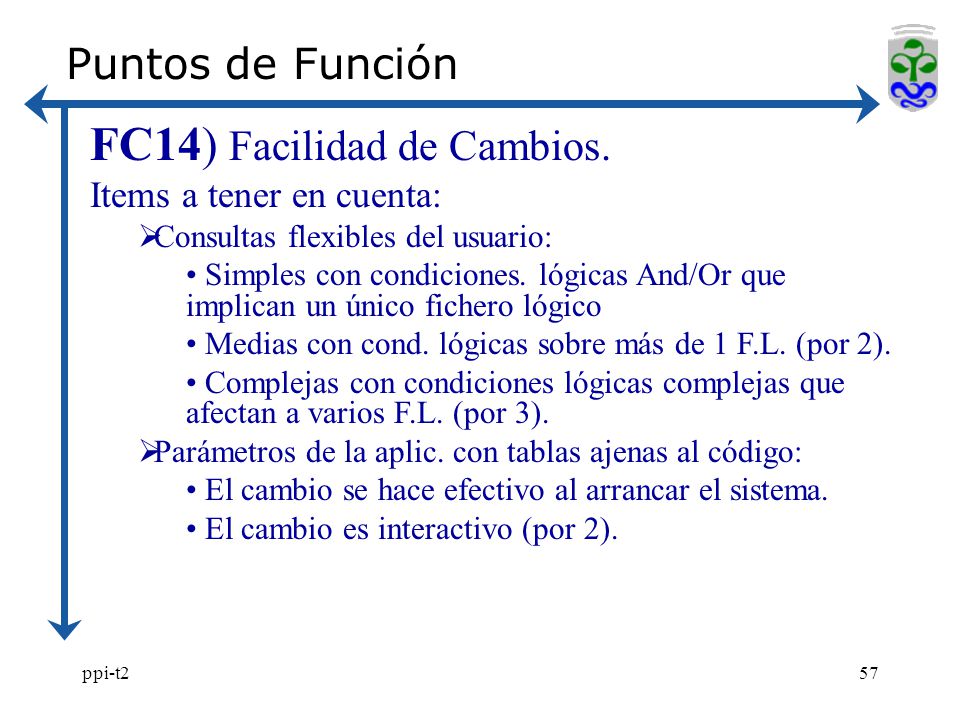 Puntos de Función

FC14) Facilidad de Cambios.

Items a tener en cuenta:

➢Consultas flexibles del usuario:

• Simples con condiciones. lógicas And/Or que implican un único fichero lógico

• Medias con cond. lógicas sobre más de 1 F.L. (por 2).

• Complejas con condiciones lógicas complejas que afectan a varios F.L. (por 3).

➢Parámetros de la aplic. con tablas ajenas al código:

• El cambio se hace efectivo al arrancar el sistema.

• El cambio es interactivo (por 2).

ppi-t2

57